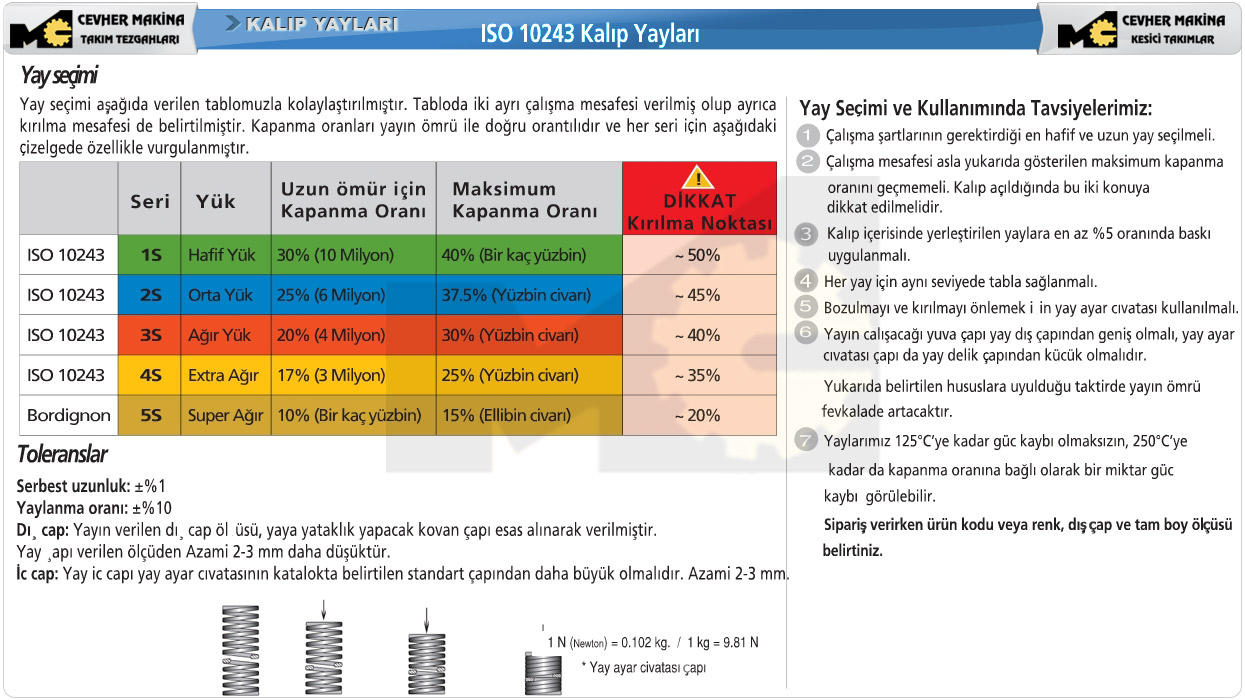 CEVHER MAKİNA
TAKIM TEZGAHLARI

KALIP YAYLARI

ISO 10243 Kalıp Yayları

CEVHER MAKİNA
KESİCİ TAKIMLAR

Yay seçimi

Yay seçimi aşağıda verilen tablomuzla kolaylaştırılmıştır. Tabloda iki ayrı çalışma mesafesi verilmiş olup ayrıca kırılma mesafesi de belirtilmiştir. Kapanma oranları yayın ömrü ile doğru orantılıdır ve her seri için aşağıdaki çizelgede özellikle vurgulanmıştır.

| | Seri | Yük | Uzun ömür için Kapanma Oranı | Maksimum Kapanma Oranı | DİKKAT Kırılma Noktası |
|---|---|---|---|---|---|
| ISO 10243 | 1S | Hafif Yük | 30% (10 Milyon) | 40% (Bir kaç yüzbin) | ~ 50% |
| ISO 10243 | 2S | Orta Yük | 25% (6 Milyon) | 37.5% (Yüzbin civarı) | ~ 45% |
| ISO 10243 | 3S | Ağır Yük | 20% (4 Milyon) | 30% (Yüzbin civarı) | ~ 40% |
| ISO 10243 | 4S | Extra Ağır | 17% (3 Milyon) | 25% (Yüzbin civarı) | ~ 35% |
| Bordignon | 5S | Super Ağır | 10% (Bir kaç yüzbin) | 15% (Ellibin civarı) | ~ 20% |

Toleranslar

Serbest uzunluk: ±%1
Yaylanma oranı: ±%10
Dı¸ cap: Yayın verilen dı¸ cap öl üsü, yaya yataklık yapacak kovan çapı esas alınarak verilmiştir.
Yay ¸apı verilen ölçüden Azami 2-3 mm daha düşüktür.
İc cap: Yay ic capı yay ayar cıvatasının katalokta belirtilen standart çapından daha büyük olmalıdır. Azami 2-3 mm.

1 N (Newton) = 0.102 kg. / 1 kg = 9.81 N
* Yay ayar civatası çapı

Yay Seçimi ve Kullanımında Tavsiyelerimiz:

1 Çalışma şartlarının gerektirdiği en hafif ve uzun yay seçilmeli.
2 Çalışma mesafesi asla yukarıda gösterilen maksimum kapanma oranını geçmemeli. Kalıp açıldığında bu iki konuya dikkat edilmelidir.
3 Kalıp içerisinde yerleştirilen yaylara en az %5 oranında baskı uygulanmalı.
4 Her yay için aynı seviyede tabla sağlanmalı.
5 Bozulmayı ve kırılmayı önlemek i in yay ayar cıvatası kullanılmalı.
6 Yayın calışacağı yuva çapı yay dış çapından geniş olmalı, yay ayar cıvatası çapı da yay delik çapından kücük olmalıdır.

Yukarıda belirtilen hususlara uyulduğu taktirde yayın ömrü fevkalade artacaktır.

7 Yaylarımız 125°C'ye kadar güc kaybı olmaksızın, 250°C'ye kadar da kapanma oranına bağlı olarak bir miktar güc kaybı görülebilir.

Sipariş verirken ürün kodu veya renk, dış çap ve tam boy ölçüsü belirtiniz.